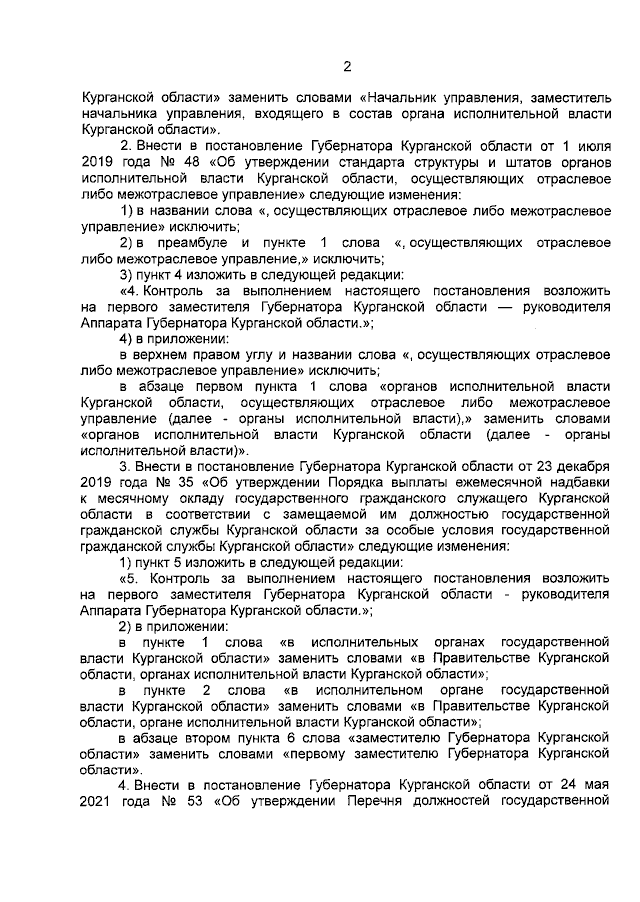 2

Курганской области» заменить словами «Начальник управления, заместитель начальника управления, входящего в состав органа исполнительной власти Курганской области».

2. Внести в постановление Губернатора Курганской области от 1 июля 2019 года № 48 «Об утверждении стандарта структуры и штатов органов исполнительной власти Курганской области, осуществляющих отраслевое либо межотраслевое управление» следующие изменения:

1) в названии слова «, осуществляющих отраслевое либо межотраслевое управление» исключить;

2) в преамбуле и пункте 1 слова «, осуществляющих отраслевое либо межотраслевое управление,» исключить;

3) пункт 4 изложить в следующей редакции:

«4. Контроль за выполнением настоящего постановления возложить на первого заместителя Губернатора Курганской области — руководителя Аппарата Губернатора Курганской области.»;

4) в приложении:

в верхнем правом углу и названии слова «, осуществляющих отраслевое либо межотраслевое управление» исключить;

в абзаце первом пункта 1 слова «органов исполнительной власти Курганской области, осуществляющих отраслевое либо межотраслевое управление (далее - органы исполнительной власти),» заменить словами «органов исполнительной власти Курганской области (далее - органы исполнительной власти)».

3. Внести в постановление Губернатора Курганской области от 23 декабря 2019 года № 35 «Об утверждении Порядка выплаты ежемесячной надбавки к месячному окладу государственного гражданского служащего Курганской области в соответствии с замещаемой им должностью государственной гражданской службы Курганской области за особые условия государственной гражданской службы Курганской области» следующие изменения:

1) пункт 5 изложить в следующей редакции:

«5. Контроль за выполнением настоящего постановления возложить на первого заместителя Губернатора Курганской области - руководителя Аппарата Губернатора Курганской области.»;

2) в приложении:

в пункте 1 слова «в исполнительных органах государственной власти Курганской области» заменить словами «в Правительстве Курганской области, органах исполнительной власти Курганской области»;

в пункте 2 слова «в исполнительном органе государственной власти Курганской области» заменить словами «в Правительстве Курганской области, органе исполнительной власти Курганской области»;

в абзаце втором пункта 6 слова «заместителю Губернатора Курганской области» заменить словами «первому заместителю Губернатора Курганской области».

4. Внести в постановление Губернатора Курганской области от 24 мая 2021 года № 53 «Об утверждении Перечня должностей государственной